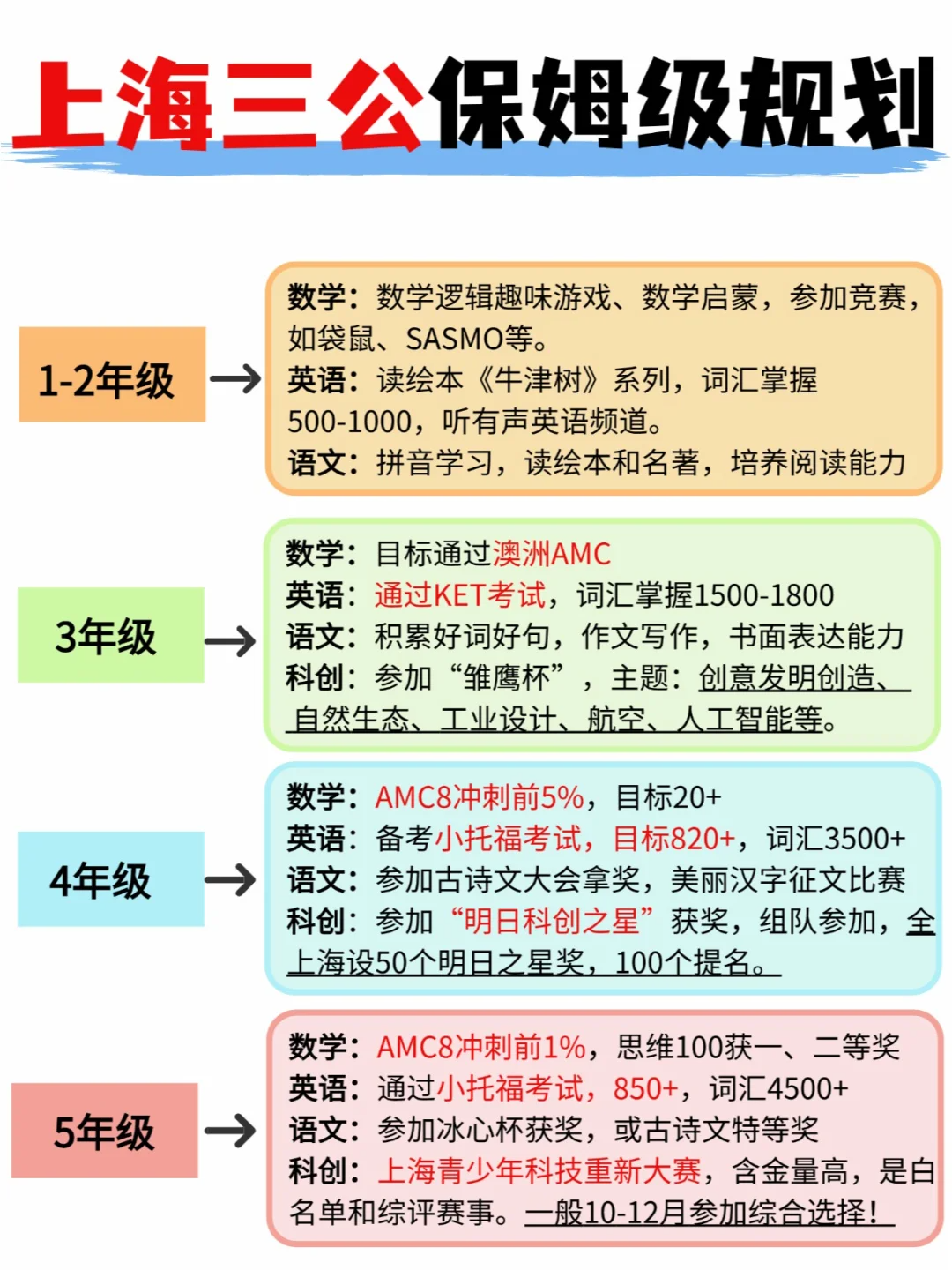 上海三公保姆级规划

1-2年级

数学：数学逻辑趣味游戏、数学启蒙，参加竞赛，如袋鼠、SASMO等。
英语：读绘本《牛津树》系列，词汇掌握500-1000，听有声英语频道。
语文：拼音学习，读绘本和名著，培养阅读能力

3年级

数学：目标通过澳洲AMC
英语：通过KET考试，词汇掌握1500-1800
语文：积累好词好句，作文写作，书面表达能力
科创：参加“雏鹰杯”，主题：创意发明创造、自然生态、工业设计、航空、人工智能等。

4年级

数学：AMC8冲刺前5%，目标20+
英语：备考小托福考试，目标820+，词汇3500+
语文：参加古诗文大会拿奖，美丽汉字征文比赛
科创：参加“明日科创之星”获奖，组队参加，全上海设50个明日之星奖，100个提名。

5年级

数学：AMC8冲刺前1%，思维100获一、二等奖
英语：通过小托福考试，850+，词汇4500+
语文：参加冰心杯获奖，或古诗文特等奖
科创：上海青少年科技重新大赛，含金量高，是白名单和综评赛事。一般10-12月参加综合选择！